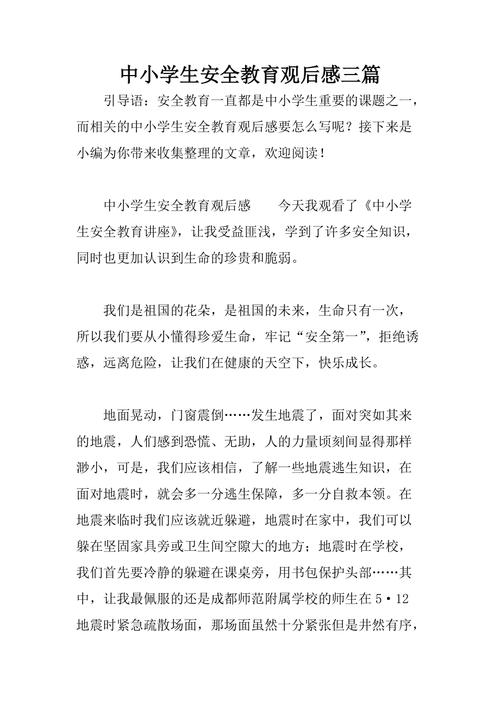 中小学生安全教育观后感三篇

引导语：安全教育一直都是中小学生重要的课题之一，而相关的中小学生安全教育观后感要怎么写呢？接下来是小编为你带来收集整理的文章，欢迎阅读！

中小学生安全教育观后感　　今天我观看了《中小学生安全教育讲座》，让我受益匪浅，学到了许多安全知识，同时也更加认识到生命的珍贵和脆弱。

我们是祖国的花朵，是祖国的未来，生命只有一次，所以我们要从小懂得珍爱生命，牢记“安全第一”，拒绝诱惑，远离危险，让我们在健康的天空下，快乐成长。

地面晃动，门窗震倒……发生地震了，面对突如其来的地震，人们感到恐慌、无助，人的力量顷刻间显得那样渺小，可是，我们应该相信，了解一些地震逃生知识，在面对地震时，就会多一分逃生保障，多一分自救本领。在地震来临时我们应该就近躲避，地震时在家中，我们可以躲在坚固家具旁或卫生间空隙大的地方；地震时在学校，我们首先要冷静的躲避在课桌旁，用书包保护头部……其中，让我最佩服的还是成都师范附属学校的师生在5·12地震时紧急疏散场面，那场面虽然十分紧张但是井然有序，